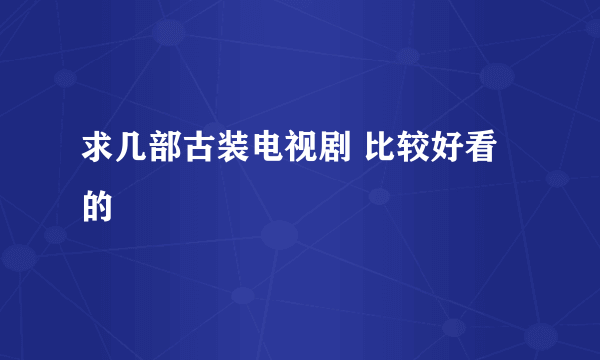 求几部古装电视剧 比较好看的